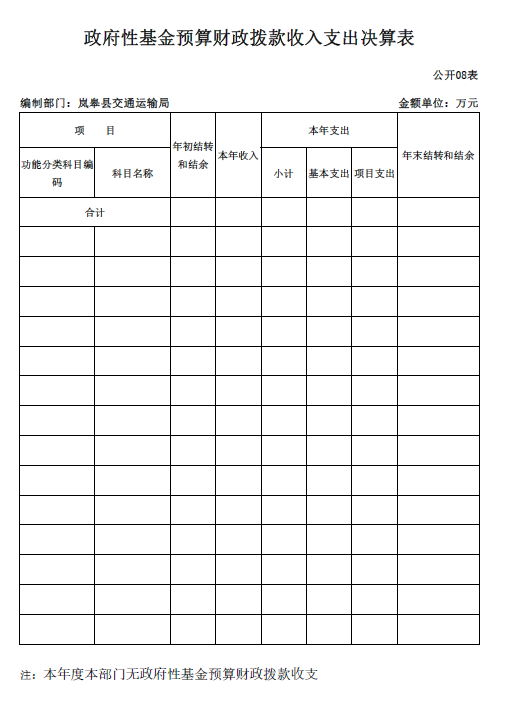 政府性基金预算财政拨款收入支出决算表

公开08表

编制部门：岚皋县交通运输局

金额单位：万元

| 项　　目 | | 年初结转和结余 | 本年收入 | 本年支出 | | | 年末结转和结余 |
|---|---|---|---|---|---|---|---|
| 功能分类科目编码 | 科目名称 | | | 小计 | 基本支出 | 项目支出 | |
| 合计 | | | | | | | |
| | | | | | | | |
| | | | | | | | |
| | | | | | | | |
| | | | | | | | |
| | | | | | | | |
| | | | | | | | |
| | | | | | | | |
| | | | | | | | |
| | | | | | | | |
| | | | | | | | |
| | | | | | | | |
| | | | | | | | |
| | | | | | | | |
| | | | | | | | |

注：本年度本部门无政府性基金预算财政拨款收支